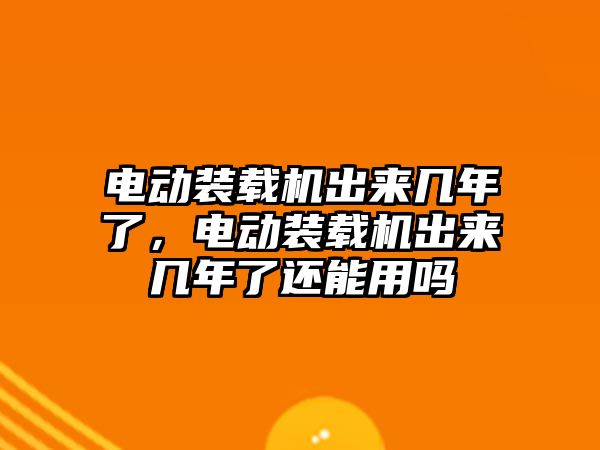 电动装载机出来几年了，电动装载机出来几年了还能用吗